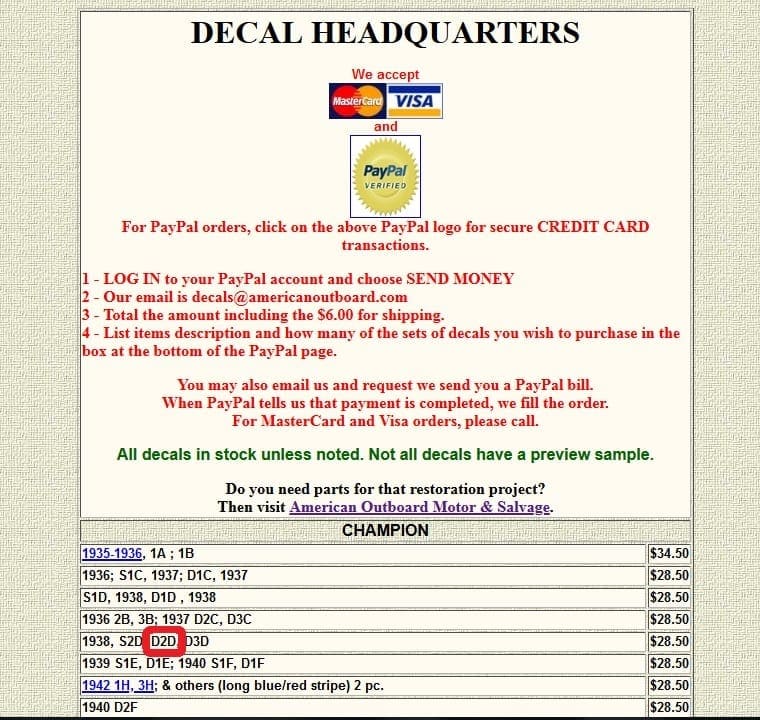 DECAL HEADQUARTERS

We accept

MasterCard VISA

and

PayPal VERIFIED

For PayPal orders, click on the above PayPal logo for secure CREDIT CARD transactions.

1 - LOG IN to your PayPal account and choose SEND MONEY
2 - Our email is decals@americanoutboard.com
3 - Total the amount including the $6.00 for shipping.
4 - List items description and how many of the sets of decals you wish to purchase in the box at the bottom of the PayPal page.

You may also email us and request we send you a PayPal bill.
When PayPal tells us that payment is completed, we fill the order.
For MasterCard and Visa orders, please call.

All decals in stock unless noted. Not all decals have a preview sample.

Do you need parts for that restoration project?
Then visit American Outboard Motor & Salvage.

| CHAMPION | |
|---|---|
| 1935-1936, 1A ; 1B | $34.50 |
| 1936; S1C, 1937; D1C, 1937 | $28.50 |
| S1D, 1938, D1D , 1938 | $28.50 |
| 1936 2B, 3B; 1937 D2C, D3C | $28.50 |
| 1938, S2D D2D D3D | $28.50 |
| 1939 S1E, D1E; 1940 S1F, D1F | $28.50 |
| 1942 1H, 3H; & others (long blue/red stripe) 2 pc. | $28.50 |
| 1940 D2F | $28.50 |